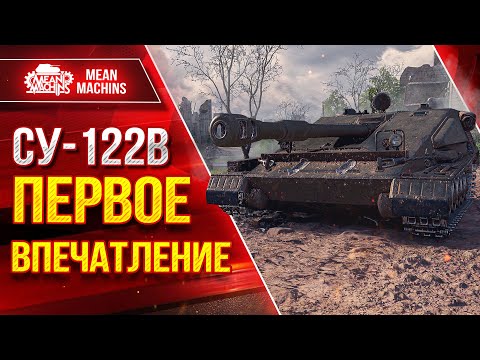 MEAN MACHINS

MEAN MACHINS

СУ-122В
ПЕРВОЕ
ВПЕЧАТЛЕНИЕ